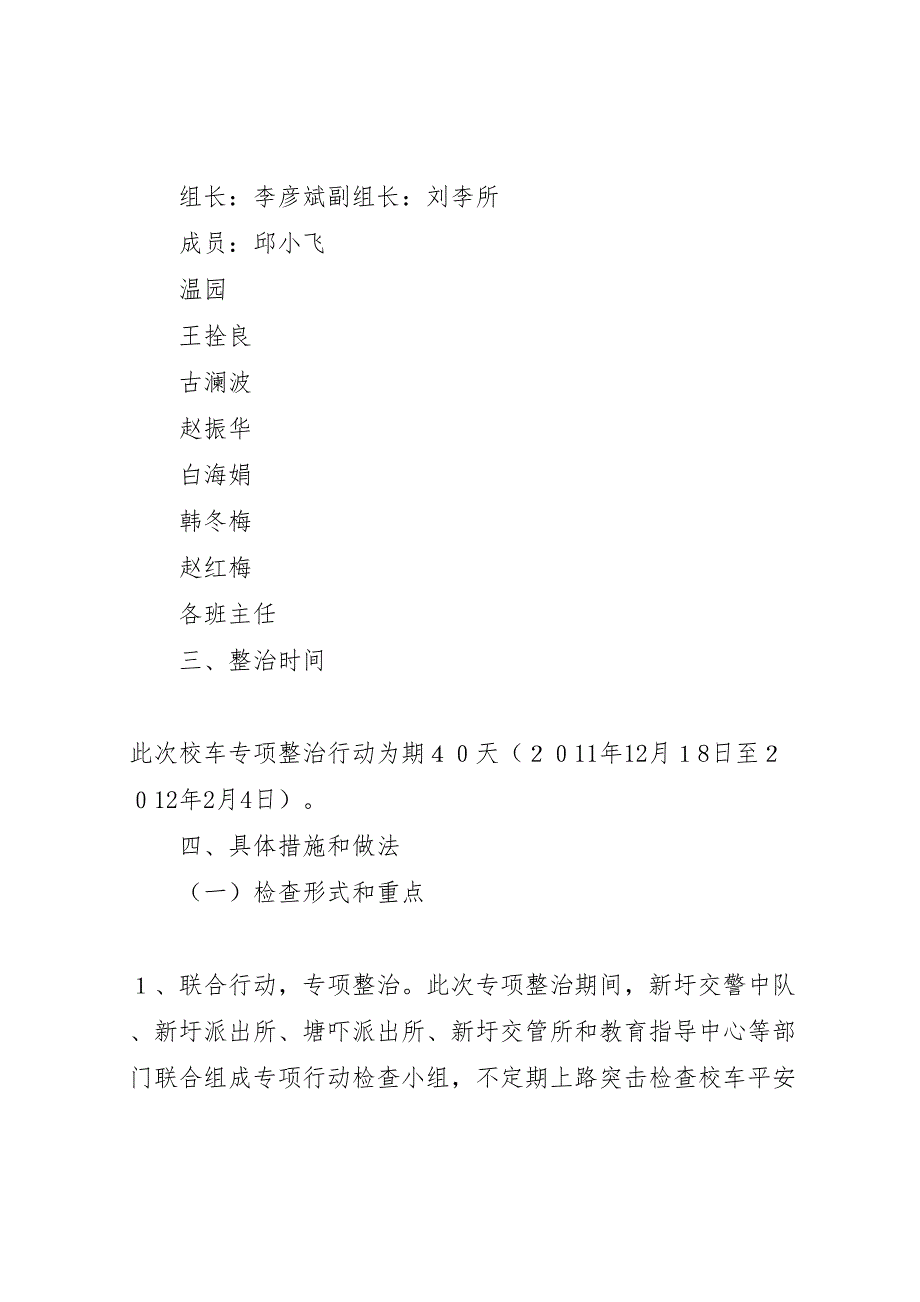 组长：李彦斌副组长：刘李所

成员：邱小飞

温园

王拴良

古澜波

赵振华

白海娟

韩冬梅

赵红梅

各班主任

三、整治时间

此次校车专项整治行动为期４０天（２０11年12月１8日至２０12年2月4日）。

四、具体措施和做法

（一）检查形式和重点

１、联合行动，专项整治。此次专项整治期间，新圩交警中队、新圩派出所、塘吓派出所、新圩交管所和教育指导中心等部门联合组成专项行动检查小组，不定期上路突击检查校车平安